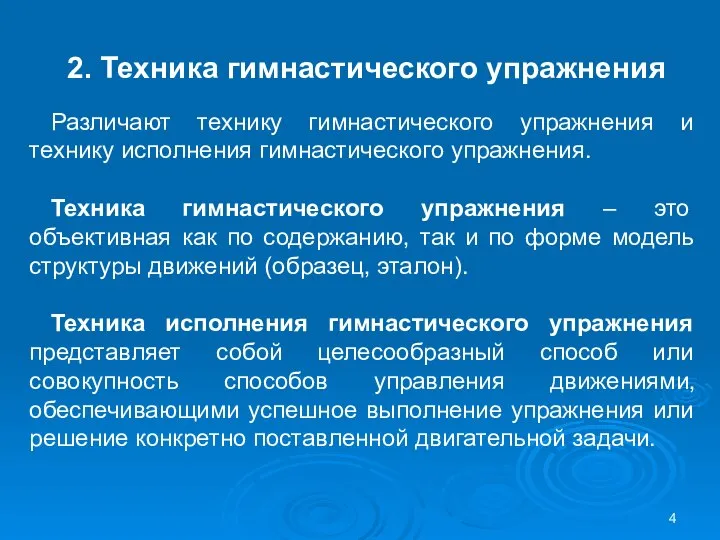 2. Техника гимнастического упражнения

Различают технику гимнастического упражнения и технику исполнения гимнастического упражнения.

Техника гимнастического упражнения – это объективная как по содержанию, так и по форме модель структуры движений (образец, эталон).

Техника исполнения гимнастического упражнения представляет собой целесообразный способ или совокупность способов управления движениями, обеспечивающими успешное выполнение упражнения или решение конкретно поставленной двигательной задачи.

4